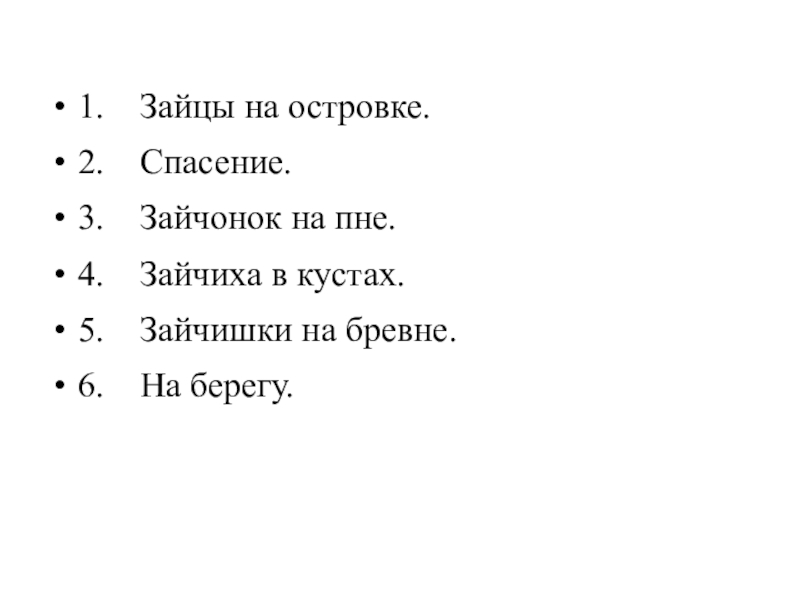 • 1. Зайцы на островке.
• 2. Спасение.
• 3. Зайчонок на пне.
• 4. Зайчиха в кустах.
• 5. Зайчишки на бревне.
• 6. На берегу.